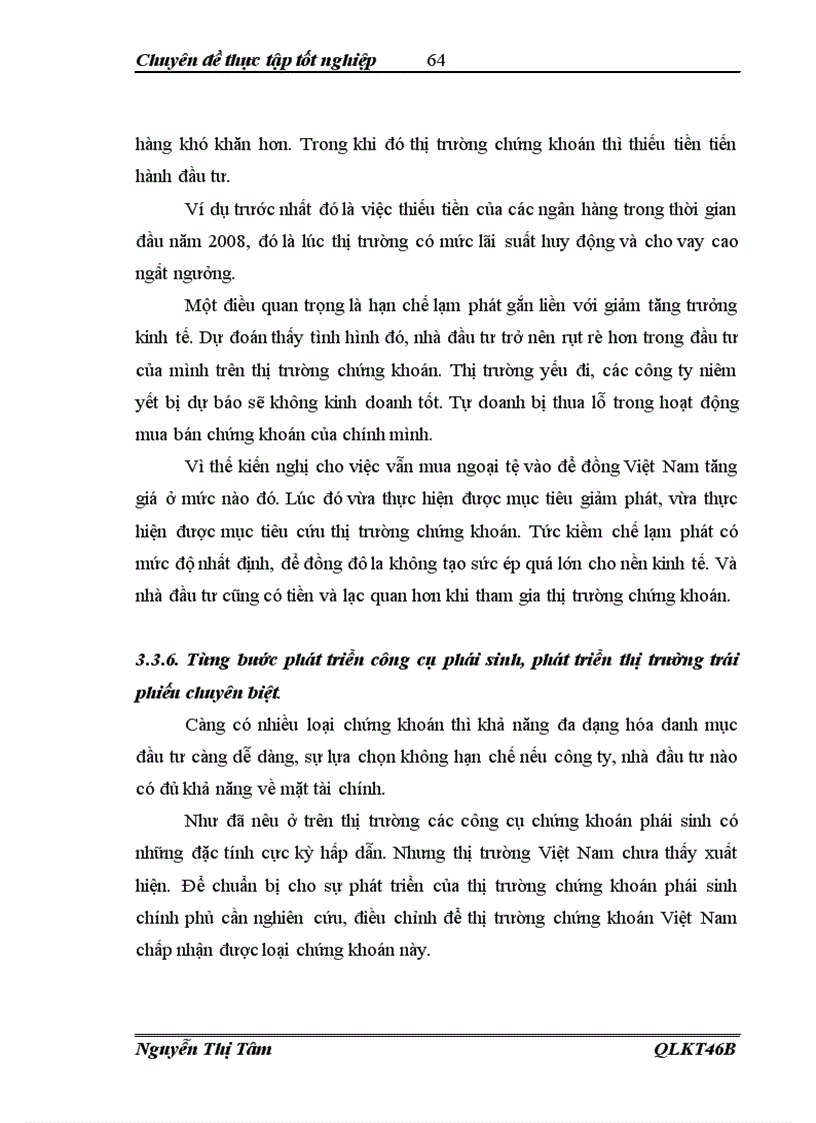 Chuyên đề thực tập tốt nghiệp 64

hàng khó khăn hơn. Trong khi đó thị trường chứng khoán thì thiếu tiền tiến hành đầu tư.

Ví dụ trước nhất đó là việc thiếu tiền của các ngân hàng trong thời gian đầu năm 2008, đó là lúc thị trường có mức lãi suất huy động và cho vay cao ngất ngưởng.

Một điều quan trọng là hạn chế lạm phát gắn liền với giảm tăng trưởng kinh tế. Dự đoán thấy tình hình đó, nhà đầu tư trở nên rụt rè hơn trong đầu tư của mình trên thị trường chứng khoán. Thị trường yếu đi, các công ty niêm yết bị dự báo sẽ không kinh doanh tốt. Tự doanh bị thua lỗ trong hoạt động mua bán chứng khoán của chính mình.

Vì thế kiến nghị cho việc vẫn mua ngoại tệ vào để đồng Việt Nam tăng giá ở mức nào đó. Lúc đó vừa thực hiện được mục tiêu giảm phát, vừa thực hiện được mục tiêu cứu thị trường chứng khoán. Tức kiềm chế lạm phát có mức độ nhất định, để đồng đô la không tạo sức ép quá lớn cho nền kinh tế. Và nhà đầu tư cũng có tiền và lạc quan hơn khi tham gia thị trường chứng khoán.

3.3.6. Từng bước phát triển công cụ phái sinh, phát triển thị trường trái phiếu chuyên biệt.

Càng có nhiều loại chứng khoán thì khả năng đa dạng hóa danh mục đầu tư càng dễ dàng, sự lựa chọn không hạn chế nếu công ty, nhà đầu tư nào có đủ khả năng về mặt tài chính.

Như đã nêu ở trên thị trường các công cụ chứng khoán phái sinh có những đặc tính cực kỳ hấp dẫn. Nhưng thị trường Việt Nam chưa thấy xuất hiện. Để chuẩn bị cho sự phát triển của thị trường chứng khoán phái sinh chính phủ cần nghiên cứu, điều chỉnh để thị trường chứng khoán Việt Nam chấp nhận được loại chứng khoán này.

Nguyễn Thị Tâm QLKT46B